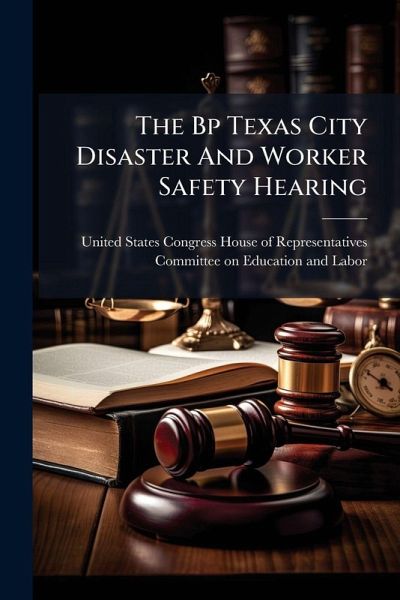 The Bp Texas City Disaster And Worker Safety Hearing

United States Congress House of Representatives Committee on Education and Labor